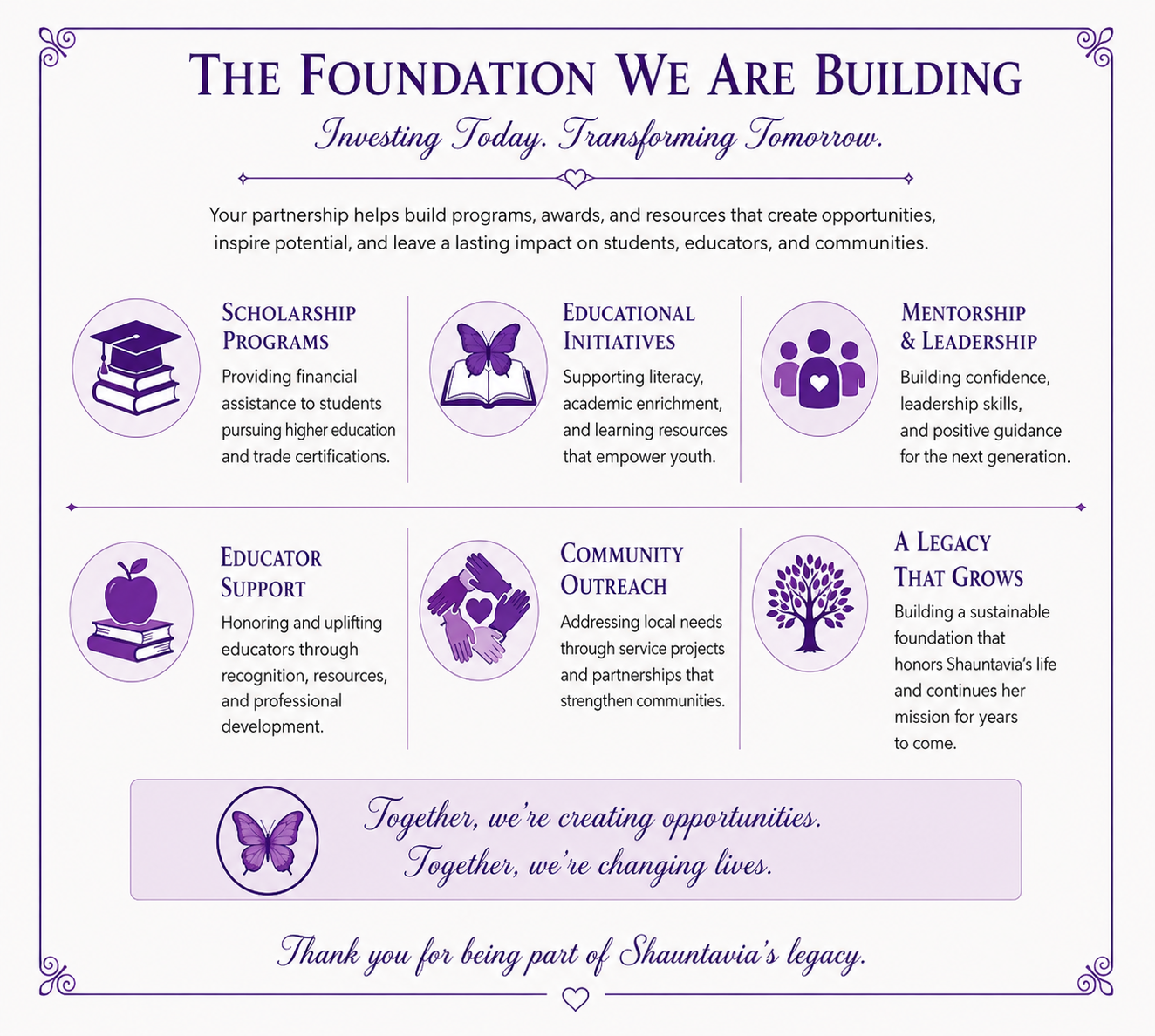 THE FOUNDATION WE ARE BUILDING

Investing Today. Transforming Tomorrow.

Your partnership helps build programs, awards, and resources that create opportunities, inspire potential, and leave a lasting impact on students, educators, and communities.

SCHOLARSHIP PROGRAMS

Providing financial assistance to students pursuing higher education and trade certifications.

EDUCATIONAL INITIATIVES

Supporting literacy, academic enrichment, and learning resources that empower youth.

MENTORSHIP & LEADERSHIP

Building confidence, leadership skills, and positive guidance for the next generation.

EDUCATOR SUPPORT

Honoring and uplifting educators through recognition, resources, and professional development.

COMMUNITY OUTREACH

Addressing local needs through service projects and partnerships that strengthen communities.

A LEGACY THAT GROWS

Building a sustainable foundation that honors Shauntavia's life and continues her mission for years to come.

Together, we're creating opportunities.
Together, we're changing lives.

Thank you for being part of Shauntavia's legacy.